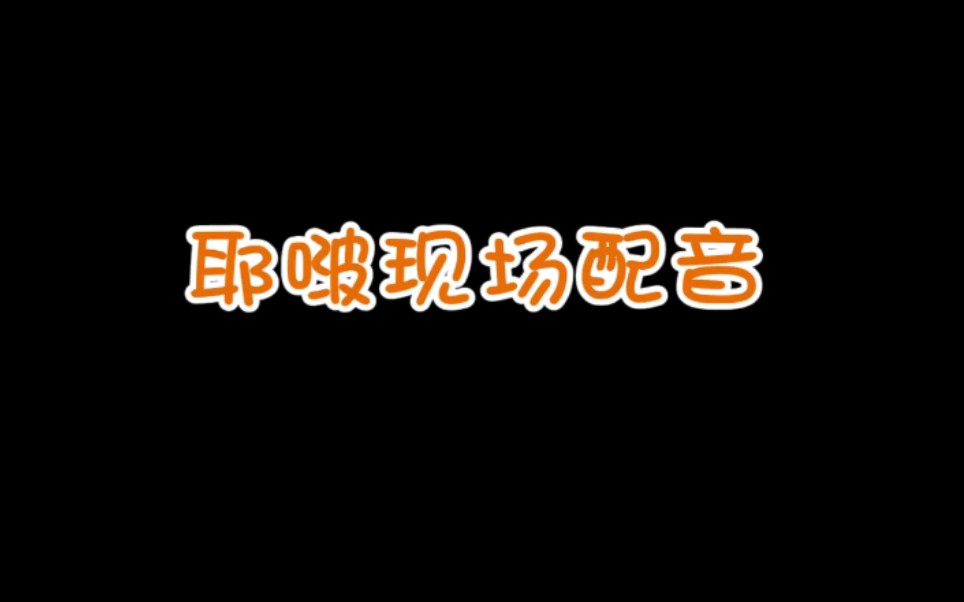 耶啵现场配音